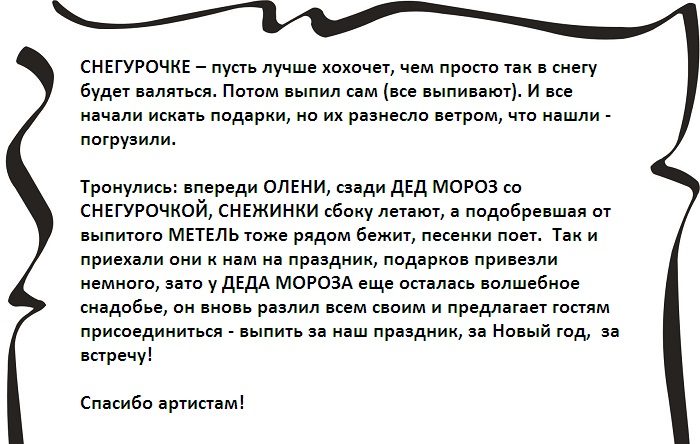 СНЕГУРОЧКЕ – пусть лучше хохочет, чем просто так в снегу будет валяться. Потом выпил сам (все выпивают). И все начали искать подарки, но их разнесло ветром, что нашли - погрузили.

Тронулись: впереди ОЛЕНИ, сзади ДЕД МОРОЗ со СНЕГУРОЧКОЙ, СНЕЖИНКИ сбоку летают, а подобревшая от выпитого МЕТЕЛЬ тоже рядом бежит, песенки поет. Так и приехали они к нам на праздник, подарков привезли немного, зато у ДЕДА МОРОЗА еще осталась волшебное снадобье, он вновь разлил всем своим и предлагает гостям присоединиться - выпить за наш праздник, за Новый год, за встречу!

Спасибо артистам!